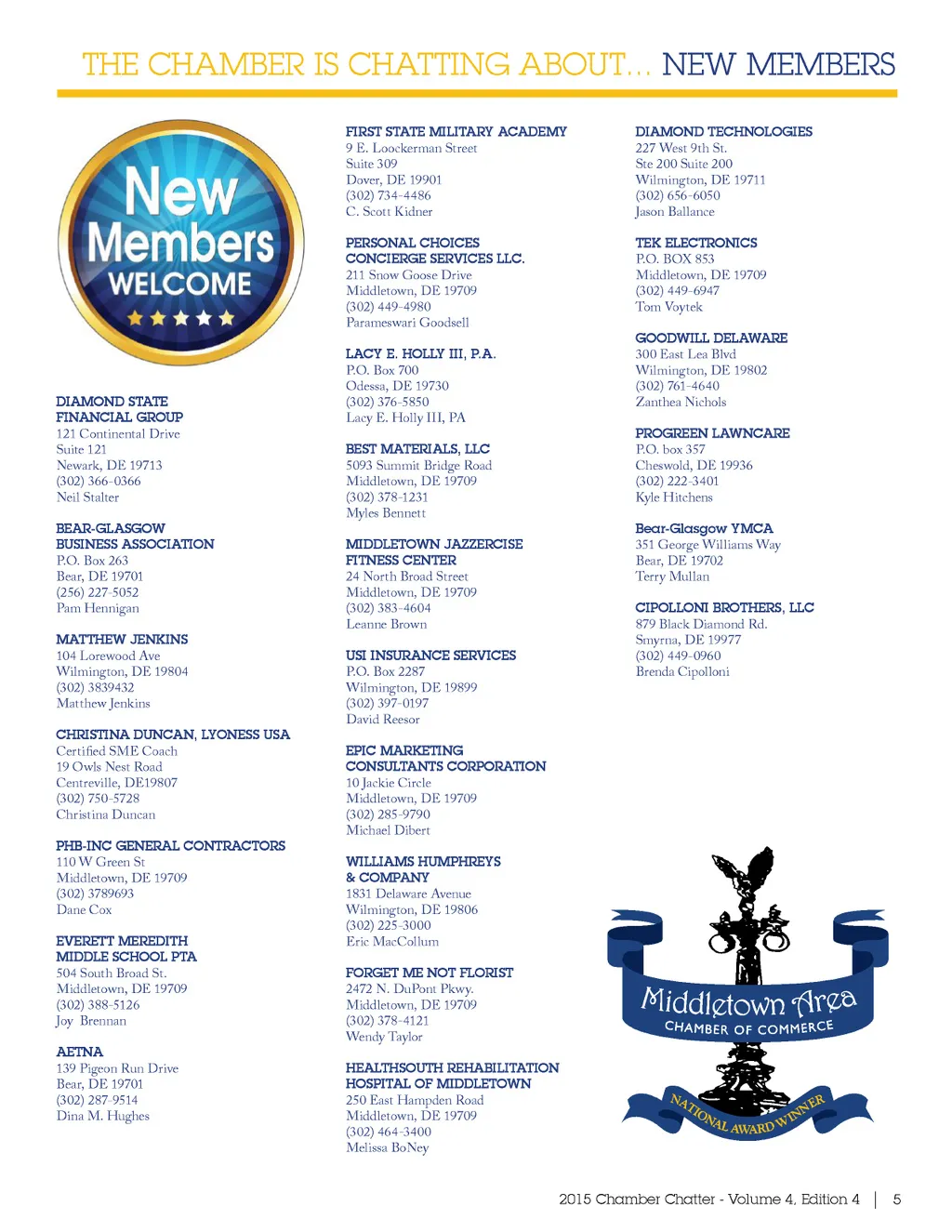 THE CHAMBER IS CHATTING ABOUT... NEW MEMBERS

New Members WELCOME

DIAMOND STATE FINANCIAL GROUP
121 Continental Drive
Suite 121
Newark, DE 19713
(302) 366-0366
Neil Stalter

BEAR-GLASGOW BUSINESS ASSOCIATION
P.O. Box 263
Bear, DE 19701
(256) 227-5052
Pam Hennigan

MATTHEW JENKINS
104 Lorewood Ave
Wilmington, DE 19804
(302) 3839432
Matthew Jenkins

CHRISTINA DUNCAN, LYONESS USA
Certified SME Coach
19 Owls Nest Road
Centreville, DE19807
(302) 750-5728
Christina Duncan

PHB-INC GENERAL CONTRACTORS
110 W Green St
Middletown, DE 19709
(302) 3789693
Dane Cox

EVERETT MEREDITH MIDDLE SCHOOL PTA
504 South Broad St.
Middletown, DE 19709
(302) 388-5126
Joy Brennan

AETNA
139 Pigeon Run Drive
Bear, DE 19701
(302) 287-9514
Dina M. Hughes

FIRST STATE MILITARY ACADEMY
9 E. Loockerman Street
Suite 309
Dover, DE 19901
(302) 734-4486
C. Scott Kidner

PERSONAL CHOICES CONCIERGE SERVICES LLC.
211 Snow Goose Drive
Middletown, DE 19709
(302) 449-4980
Parameswari Goodsell

LACY E. HOLLY III, P.A.
P.O. Box 700
Odessa, DE 19730
(302) 376-5850
Lacy E. Holly III, PA

BEST MATERIALS, LLC
5093 Summit Bridge Road
Middletown, DE 19709
(302) 378-1231
Myles Bennett

MIDDLETOWN JAZZERCISE FITNESS CENTER
24 North Broad Street
Middletown, DE 19709
(302) 383-4604
Leanne Brown

USI INSURANCE SERVICES
P.O. Box 2287
Wilmington, DE 19899
(302) 397-0197
David Reesor

EPIC MARKETING CONSULTANTS CORPORATION
10 Jackie Circle
Middletown, DE 19709
(302) 285-9790
Michael Dibert

WILLIAMS HUMPHREYS & COMPANY
1831 Delaware Avenue
Wilmington, DE 19806
(302) 225-3000
Eric MacCollum

FORGET ME NOT FLORIST
2472 N. DuPont Pkwy.
Middletown, DE 19709
(302) 378-4121
Wendy Taylor

HEALTHSOUTH REHABILITATION HOSPITAL OF MIDDLETOWN
250 East Hampden Road
Middletown, DE 19709
(302) 464-3400
Melissa BoNey

DIAMOND TECHNOLOGIES
227 West 9th St.
Ste 200 Suite 200
Wilmington, DE 19711
(302) 656-6050
Jason Ballance

TEK ELECTRONICS
P.O. BOX 853
Middletown, DE 19709
(302) 449-6947
Tom Voytek

GOODWILL DELAWARE
300 East Lea Blvd
Wilmington, DE 19802
(302) 761-4640
Zanthea Nichols

PROGREEN LAWNCARE
P.O. box 357
Cheswold, DE 19936
(302) 222-3401
Kyle Hitchens

Bear-Glasgow YMCA
351 George Williams Way
Bear, DE 19702
Terry Mullan

CIPOLLONI BROTHERS, LLC
879 Black Diamond Rd.
Smyrna, DE 19977
(302) 449-0960
Brenda Cipolloni

Middletown Area
CHAMBER OF COMMERCE
NATIONAL AWARD WINNER

2015 Chamber Chatter - Volume 4, Edition 4 | 5